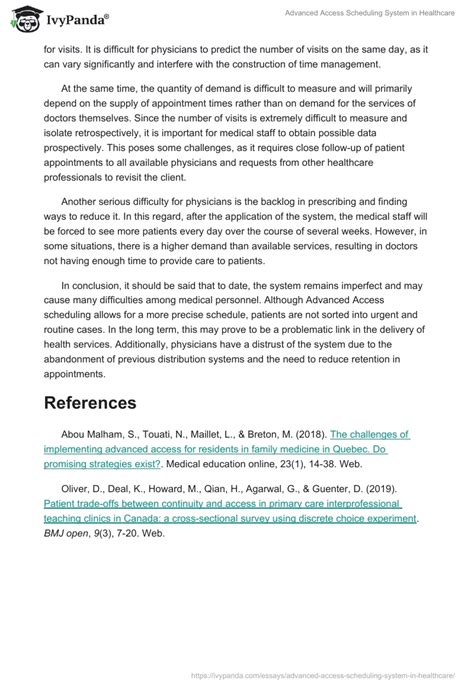 IvyPanda®

Advanced Access Scheduling System in Healthcare

for visits. It is difficult for physicians to predict the number of visits on the same day, as it can vary significantly and interfere with the construction of time management.

At the same time, the quantity of demand is difficult to measure and will primarily depend on the supply of appointment times rather than on demand for the services of doctors themselves. Since the number of visits is extremely difficult to measure and isolate retrospectively, it is important for medical staff to obtain possible data prospectively. This poses some challenges, as it requires close follow-up of patient appointments to all available physicians and requests from other healthcare professionals to revisit the client.

Another serious difficulty for physicians is the backlog in prescribing and finding ways to reduce it. In this regard, after the application of the system, the medical staff will be forced to see more patients every day over the course of several weeks. However, in some situations, there is a higher demand than available services, resulting in doctors not having enough time to provide care to patients.

In conclusion, it should be said that to date, the system remains imperfect and may cause many difficulties among medical personnel. Although Advanced Access scheduling allows for a more precise schedule, patients are not sorted into urgent and routine cases. In the long term, this may prove to be a problematic link in the delivery of health services. Additionally, physicians have a distrust of the system due to the abandonment of previous distribution systems and the need to reduce retention in appointments.

References

Abou Malham, S., Touati, N., Maillet, L., & Breton, M. (2018). The challenges of implementing advanced access for residents in family medicine in Quebec. Do promising strategies exist?. Medical education online, 23(1), 14-38. Web.

Oliver, D., Deal, K., Howard, M., Qian, H., Agarwal, G., & Guenter, D. (2019). Patient trade-offs between continuity and access in primary care interprofessional teaching clinics in Canada: a cross-sectional survey using discrete choice experiment. BMJ open, 9(3), 7-20. Web.

https://ivypanda.com/essays/advanced-access-scheduling-system-in-healthcare/